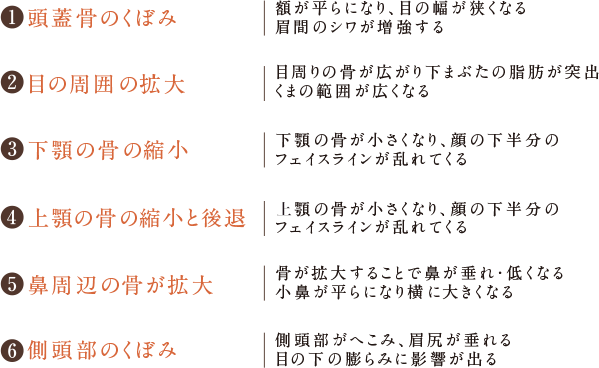 ❶頭蓋骨のくぼみ
額が平らになり、目の幅が狭くなる
眉間のシワが増強する

❷目の周囲の拡大
目周りの骨が広がり下まぶたの脂肪が突出
くまの範囲が広くなる

❸下顎の骨の縮小
下顎の骨が小さくなり、顔の下半分の
フェイスラインが乱れてくる

❹上顎の骨の縮小と後退
上顎の骨が小さくなり、顔の下半分の
フェイスラインが乱れてくる

❺鼻周辺の骨が拡大
骨が拡大することで鼻が垂れ・低くなる
小鼻が平らになり横に大きくなる

❻側頭部のくぼみ
側頭部がへこみ、眉尻が垂れる
目の下の膨らみに影響が出る